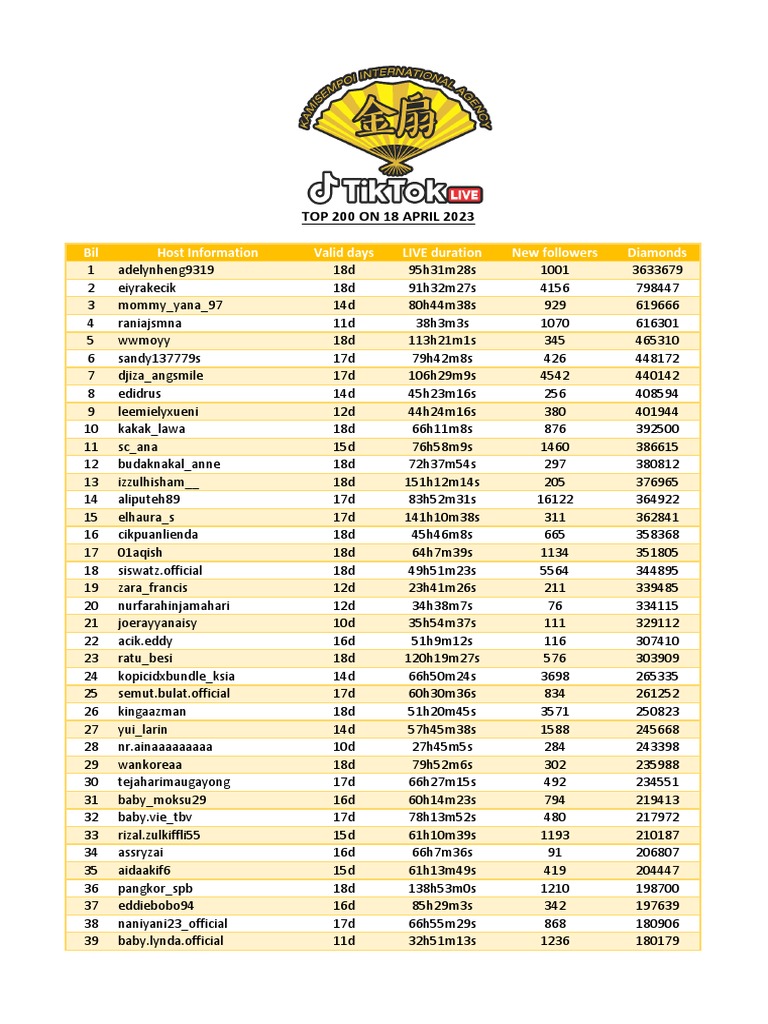 KAMISEMPOI INTERNATIONAL AGENCY
金扇
TikTok LIVE
TOP 200 ON 18 APRIL 2023

| Bil | Host Information | Valid days | LIVE duration | New followers | Diamonds |
|---|---|---|---|---|---|
| 1 | adelynheng9319 | 18d | 95h31m28s | 1001 | 3633679 |
| 2 | eiyrakecik | 18d | 91h32m27s | 4156 | 798447 |
| 3 | mommy_yana_97 | 14d | 80h44m38s | 929 | 619666 |
| 4 | raniajsmna | 11d | 38h3m3s | 1070 | 616301 |
| 5 | wwmoyy | 18d | 113h21m1s | 345 | 465310 |
| 6 | sandy137779s | 17d | 79h42m8s | 426 | 448172 |
| 7 | djiza_angsmile | 17d | 106h29m9s | 4542 | 440142 |
| 8 | edidrus | 14d | 45h23m16s | 256 | 408594 |
| 9 | leemielyxueni | 12d | 44h24m16s | 380 | 401944 |
| 10 | kakak_lawa | 18d | 66h11m8s | 876 | 392500 |
| 11 | sc_ana | 15d | 76h58m9s | 1460 | 386615 |
| 12 | budaknakal_anne | 18d | 72h37m54s | 297 | 380812 |
| 13 | izzulhisham__ | 18d | 151h12m14s | 205 | 376965 |
| 14 | aliputeh89 | 17d | 83h52m31s | 16122 | 364922 |
| 15 | elhaura_s | 17d | 141h10m38s | 311 | 362841 |
| 16 | cikpuanlienda | 18d | 45h46m8s | 665 | 358368 |
| 17 | 01aqish | 18d | 64h7m39s | 1134 | 351805 |
| 18 | siswatz.official | 18d | 49h51m23s | 5564 | 344895 |
| 19 | zara_francis | 12d | 23h41m26s | 211 | 339485 |
| 20 | nurfarahinjamahari | 12d | 34h38m7s | 76 | 334115 |
| 21 | joerayyanaisy | 10d | 35h54m37s | 111 | 329112 |
| 22 | acik.eddy | 16d | 51h9m12s | 116 | 307410 |
| 23 | ratu_besi | 18d | 120h19m27s | 576 | 303909 |
| 24 | kopicidxbundle_ksia | 14d | 66h50m24s | 3698 | 265335 |
| 25 | semut.bulat.official | 17d | 60h30m36s | 834 | 261252 |
| 26 | kingaazman | 18d | 51h20m45s | 3571 | 250823 |
| 27 | yui_larin | 14d | 57h45m38s | 1588 | 245668 |
| 28 | nr.ainaaaaaaaaa | 10d | 27h45m5s | 284 | 243398 |
| 29 | wankoreaa | 18d | 79h52m6s | 302 | 235988 |
| 30 | tejaharimaugayong | 17d | 66h27m15s | 492 | 234551 |
| 31 | baby_moksu29 | 16d | 60h14m23s | 794 | 219413 |
| 32 | baby.vie_tbv | 17d | 78h13m52s | 480 | 217972 |
| 33 | rizal.zulkiffli55 | 15d | 61h10m39s | 1193 | 210187 |
| 34 | assryzai | 16d | 66h7m36s | 91 | 206807 |
| 35 | aidaakif6 | 15d | 61h13m49s | 419 | 204447 |
| 36 | pangkor_spb | 18d | 138h53m0s | 1210 | 198700 |
| 37 | eddiebobo94 | 16d | 85h29m3s | 342 | 197639 |
| 38 | naniyani23_official | 17d | 66h55m29s | 868 | 180906 |
| 39 | baby.lynda.official | 11d | 32h51m13s | 1236 | 180179 |